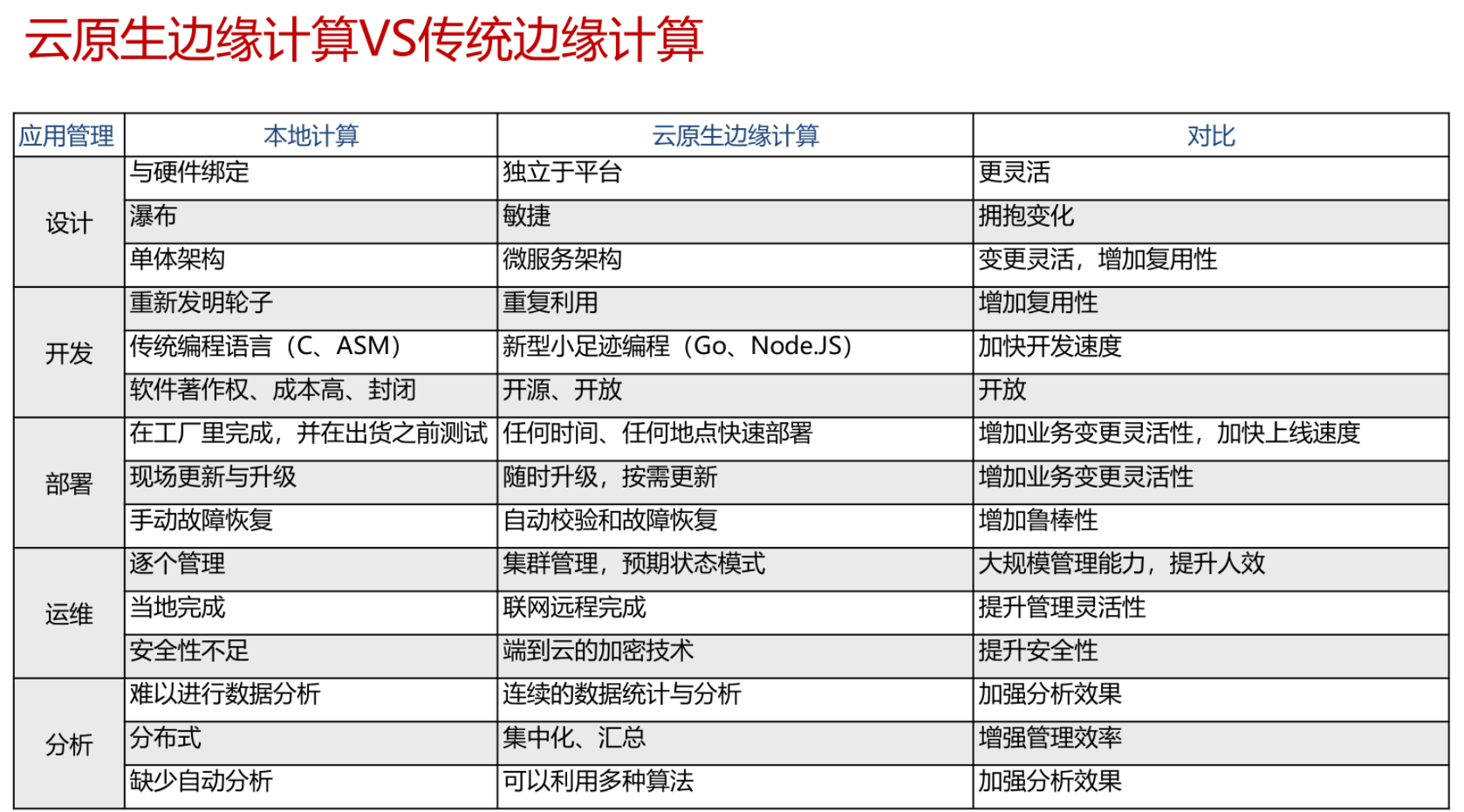 云原生边缘计算VS传统边缘计算

| 应用管理 | 本地计算 | 云原生边缘计算 | 对比 |
|---|---|---|---|
| 设计 | 与硬件绑定 | 独立于平台 | 更灵活 |
|  | 瀑布 | 敏捷 | 拥抱变化 |
|  | 单体架构 | 微服务架构 | 变更灵活，增加复用性 |
| 开发 | 重新发明轮子 | 重复利用 | 增加复用性 |
|  | 传统编程语言（C、ASM） | 新型小足迹编程（Go、Node.JS） | 加快开发速度 |
|  | 软件著作权、成本高、封闭 | 开源、开放 | 开放 |
| 部署 | 在工厂里完成，并在出货之前测试 | 任何时间、任何地点快速部署 | 增加业务变更灵活性，加快上线速度 |
|  | 现场更新与升级 | 随时升级，按需更新 | 增加业务变更灵活性 |
|  | 手动故障恢复 | 自动校验和故障恢复 | 增加鲁棒性 |
| 运维 | 逐个管理 | 集群管理，预期状态模式 | 大规模管理能力，提升人效 |
|  | 当地完成 | 联网远程完成 | 提升管理灵活性 |
|  | 安全性不足 | 端到云的加密技术 | 提升安全性 |
| 分析 | 难以进行数据分析 | 连续的数据统计与分析 | 加强分析效果 |
|  | 分布式 | 集中化、汇总 | 增强管理效率 |
|  | 缺少自动分析 | 可以利用多种算法 | 加强分析效果 |